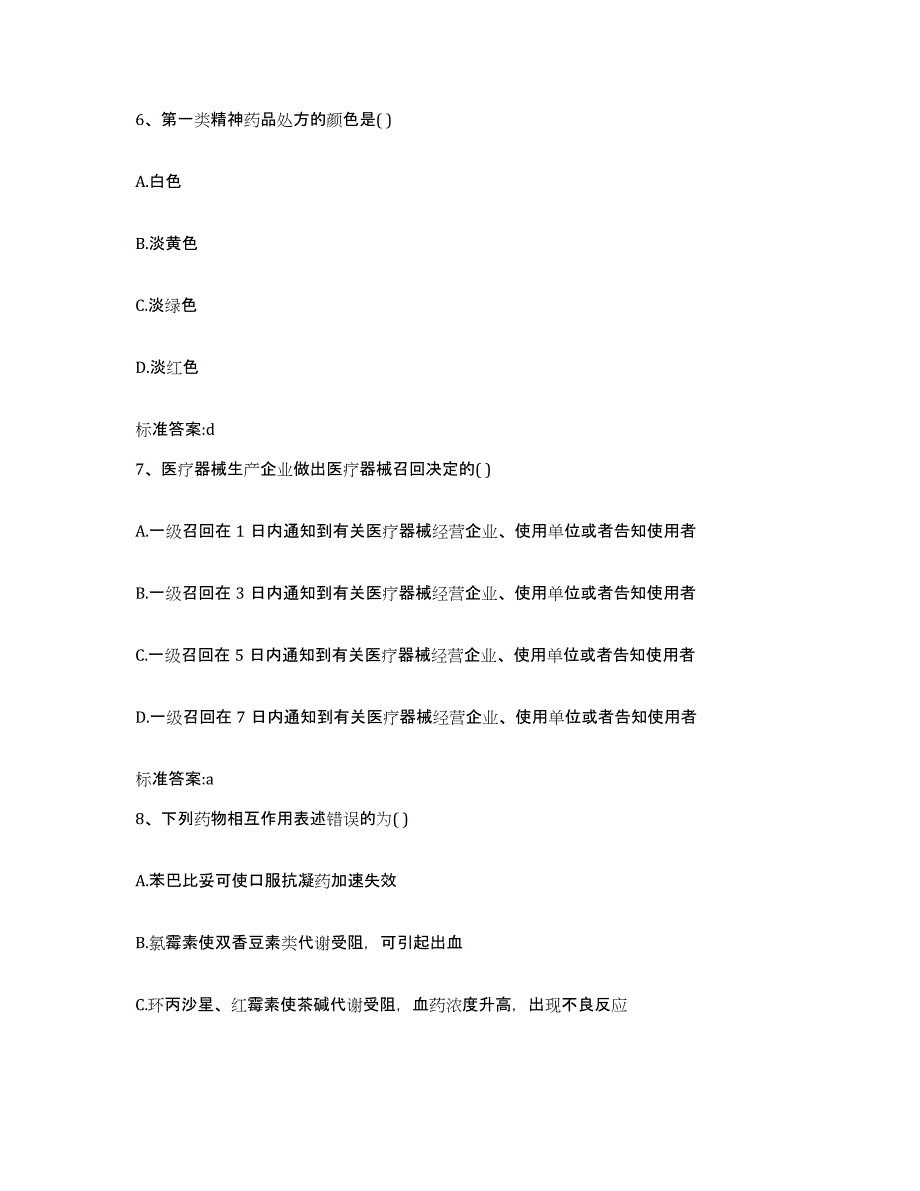 6、第一类精神药品处方的颜色是( )

A.白色

B.淡黄色

C.淡绿色

D.淡红色

标准答案:d

7、医疗器械生产企业做出医疗器械召回决定的( )

A.一级召回在 1 日内通知到有关医疗器械经营企业、使用单位或者告知使用者

B.一级召回在 3 日内通知到有关医疗器械经营企业、使用单位或者告知使用者

C.一级召回在 5 日内通知到有关医疗器械经营企业、使用单位或者告知使用者

D.一级召回在 7 日内通知到有关医疗器械经营企业、使用单位或者告知使用者

标准答案:a

8、下列药物相互作用表述错误的为( )

A.苯巴比妥可使口服抗凝药加速失效

B.氯霉素使双香豆素类代谢受阻，可引起出血

C.环丙沙星、红霉素使茶碱代谢受阻，血药浓度升高，出现不良反应